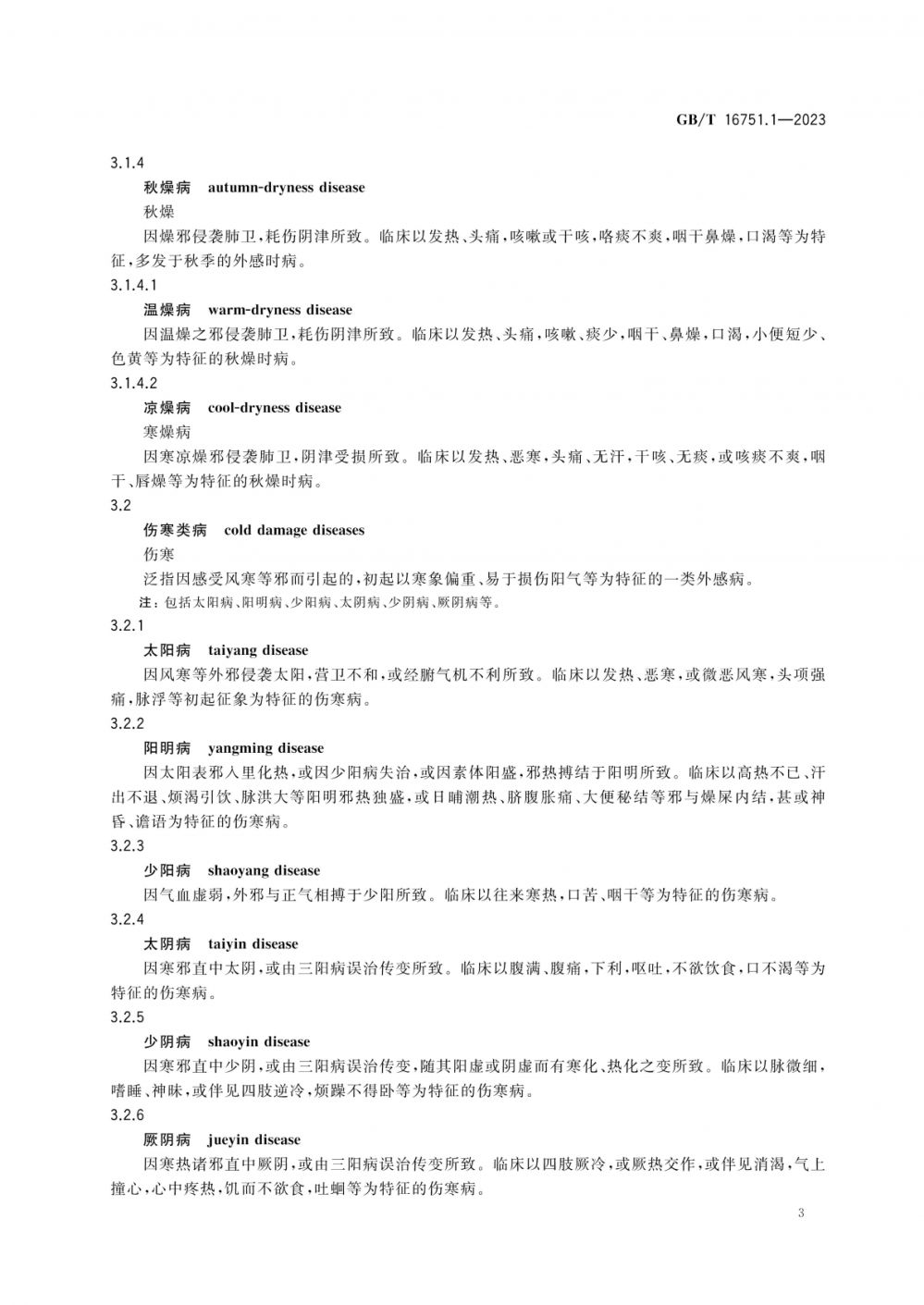 GB/T 16751.1—2023

3.1.4

秋燥病 autumn-dryness disease

秋燥

因燥邪侵袭肺卫，耗伤阴津所致。临床以发热、头痛，咳嗽或干咳，咯痰不爽，咽干鼻燥，口渴等为特征，多发于秋季的外感时病。

3.1.4.1

温燥病 warm-dryness disease

因温燥之邪侵袭肺卫，耗伤阴津所致。临床以发热、头痛，咳嗽、痰少，咽干、鼻燥，口渴，小便短少、色黄等为特征的秋燥时病。

3.1.4.2

凉燥病 cool-dryness disease

寒燥病

因寒凉燥邪侵袭肺卫，阴津受损所致。临床以发热、恶寒，头痛、无汗，干咳、无痰，或咳痰不爽，咽干、唇燥等为特征的秋燥时病。

3.2

伤寒类病 cold damage diseases

伤寒

泛指因感受风寒等邪而引起的，初起以寒象偏重、易于损伤阳气等为特征的一类外感病。

注：包括太阳病、阳明病、少阳病、太阴病、少阴病、厥阴病等。

3.2.1

太阳病 taiyang disease

因风寒等外邪侵袭太阳，营卫不和，或经腑气机不利所致。临床以发热、恶寒，或微恶风寒，头项强痛，脉浮等初起征象为特征的伤寒病。

3.2.2

阳明病 yangming disease

因太阳表邪入里化热，或因少阳病失治，或因素体阳盛，邪热搏结于阳明所致。临床以高热不已、汗出不退、烦渴引饮、脉洪大等阳明邪热独盛，或日晡潮热、脐腹胀痛、大便秘结等邪与燥屎内结，甚或神昏、谵语为特征的伤寒病。

3.2.3

少阳病 shaoyang disease

因气血虚弱，外邪与正气相搏于少阳所致。临床以往来寒热，口苦、咽干等为特征的伤寒病。

3.2.4

太阴病 taiyin disease

因寒邪直中太阴，或由三阳病误治传变所致。临床以腹满、腹痛，下利，呕吐，不欲饮食，口不渴等为特征的伤寒病。

3.2.5

少阴病 shaoyin disease

因寒邪直中少阴，或由三阳病误治传变，随其阳虚或阴虚而有寒化、热化之变所致。临床以脉微细，嗜睡、神昧，或伴见四肢逆冷，烦躁不得卧等为特征的伤寒病。

3.2.6

厥阴病 jueyin disease

因寒热诸邪直中厥阴，或由三阳病误治传变所致。临床以四肢厥冷，或厥热交作，或伴见消渴，气上撞心，心中疼热，饥而不欲食，吐蛔等为特征的伤寒病。

3